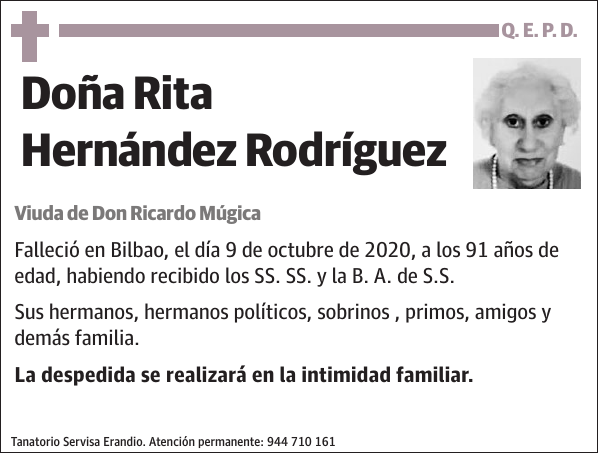 Q. E. P. D.

Doña Rita Hernández Rodríguez

Viuda de Don Ricardo Múgica

Falleció en Bilbao, el día 9 de octubre de 2020, a los 91 años de edad, habiendo recibido los SS. SS. y la B. A. de S.S.

Sus hermanos, hermanos políticos, sobrinos , primos, amigos y demás familia.

La despedida se realizará en la intimidad familiar.

Tanatorio Servisa Erandio. Atención permanente: 944 710 161